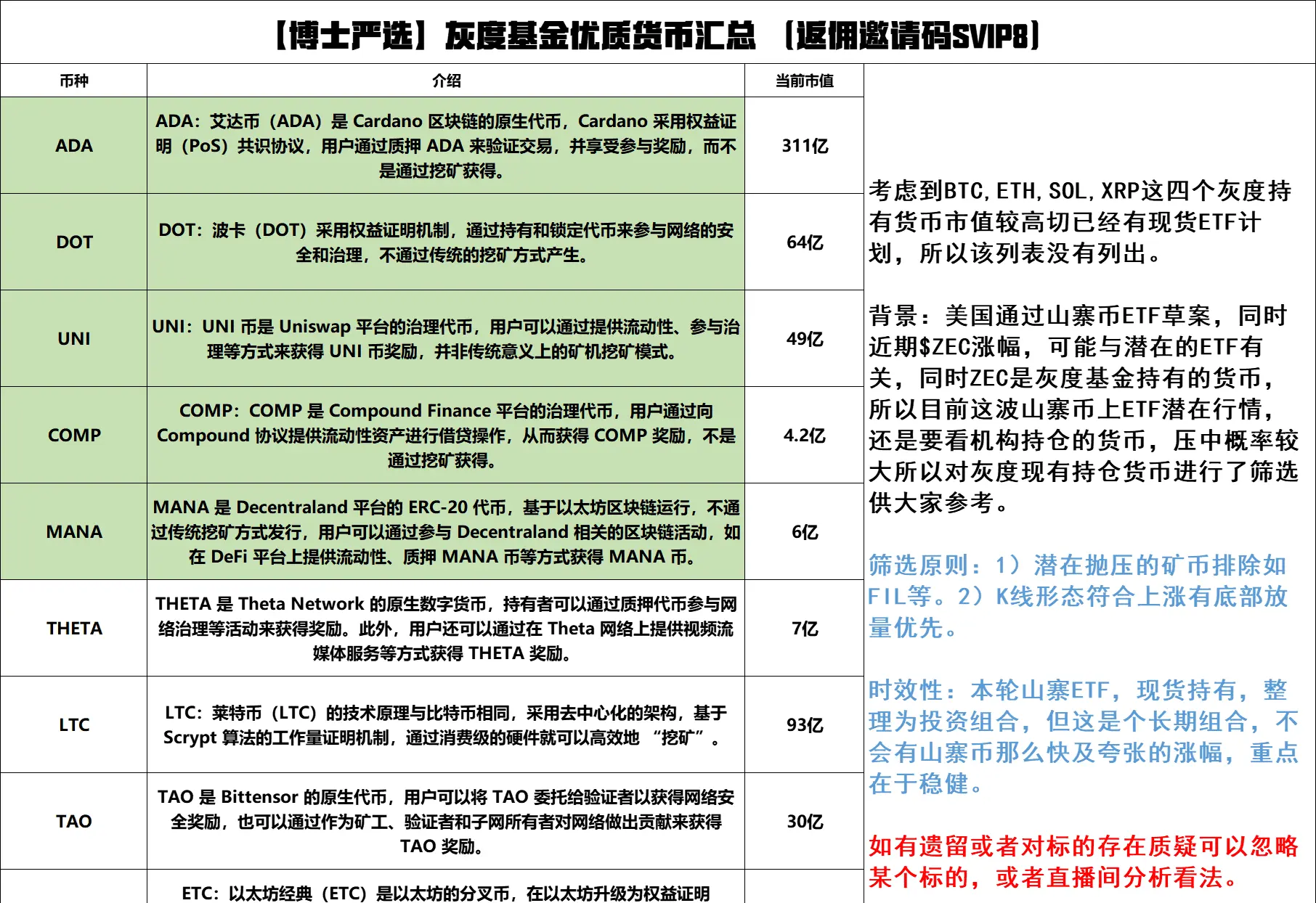 【博士严选】灰度基金优质货币汇总 （返佣邀请码SVIP8）

| 币种 | 介绍 | 当前市值 |
|---|---|---|
| ADA | ADA：艾达币（ADA）是 Cardano 区块链的原生代币，Cardano 采用权益证明（PoS）共识协议，用户通过质押 ADA 来验证交易，并享受参与奖励，而不是通过挖矿获得。 | 311亿 |
| DOT | DOT：波卡（DOT）采用权益证明机制，通过持有和锁定代币来参与网络的安全和治理，不通过传统的挖矿方式产生。 | 64亿 |
| UNI | UNI：UNI 币是 Uniswap 平台的治理代币，用户可以通过提供流动性、参与治理等方式来获得 UNI 币奖励，并非传统意义上的矿机挖矿模式。 | 49亿 |
| COMP | COMP：COMP 是 Compound Finance 平台的治理代币，用户通过向 Compound 协议提供流动性资产进行借贷操作，从而获得 COMP 奖励，不是通过挖矿获得。 | 4.2亿 |
| MANA | MANA 是 Decentraland 平台的 ERC-20 代币，基于以太坊区块链运行，不通过传统挖矿方式发行，用户可以通过参与 Decentraland 相关的区块链活动，如在 DeFi 平台上提供流动性、质押 MANA 币等方式获得 MANA 币。 | 6亿 |
| THETA | THETA 是 Theta Network 的原生数字货币，持有者可以通过质押代币参与网络治理等活动来获得奖励。此外，用户还可以通过在 Theta 网络上提供视频流媒体服务等方式获得 THETA 奖励。 | 7亿 |
| LTC | LTC：莱特币（LTC）的技术原理与比特币相同，采用去中心化的架构，基于 Scrypt 算法的工作量证明机制，通过消费级的硬件就可以高效地 “挖矿”。 | 93亿 |
| TAO | TAO 是 Bittensor 的原生代币，用户可以将 TAO 委托给验证者以获得网络安全奖励，也可以通过作为矿工、验证者和子网所有者对网络做出贡献来获得 TAO 奖励。 | 30亿 |
| | ETC：以太坊经典（ETC）是以太坊的分叉币，在以太坊升级为权益证明 | |

考虑到BTC, ETH, SOL, XRP这四个灰度持有货币市值较高切已经有现货ETF计划，所以该列表没有列出。

背景：美国通过山寨币ETF草案，同时近期$ZEC涨幅，可能与潜在的ETF有关，同时ZEC是灰度基金持有的货币，所以目前这波山寨币上ETF潜在行情，还是要看机构持仓的货币，压中概率较大所以对灰度现有持仓货币进行了筛选供大家参考。

筛选原则：1）潜在抛压的矿币排除如FIL等。2）K线形态符合上涨有底部放量优先。

时效性：本轮山寨ETF，现货持有，整理为投资组合，但这是个长期组合，不会有山寨币那么快及夸张的涨幅，重点在于稳健。

如有遗留或者对标的存在质疑可以忽略某个标的，或者直播间分析看法。